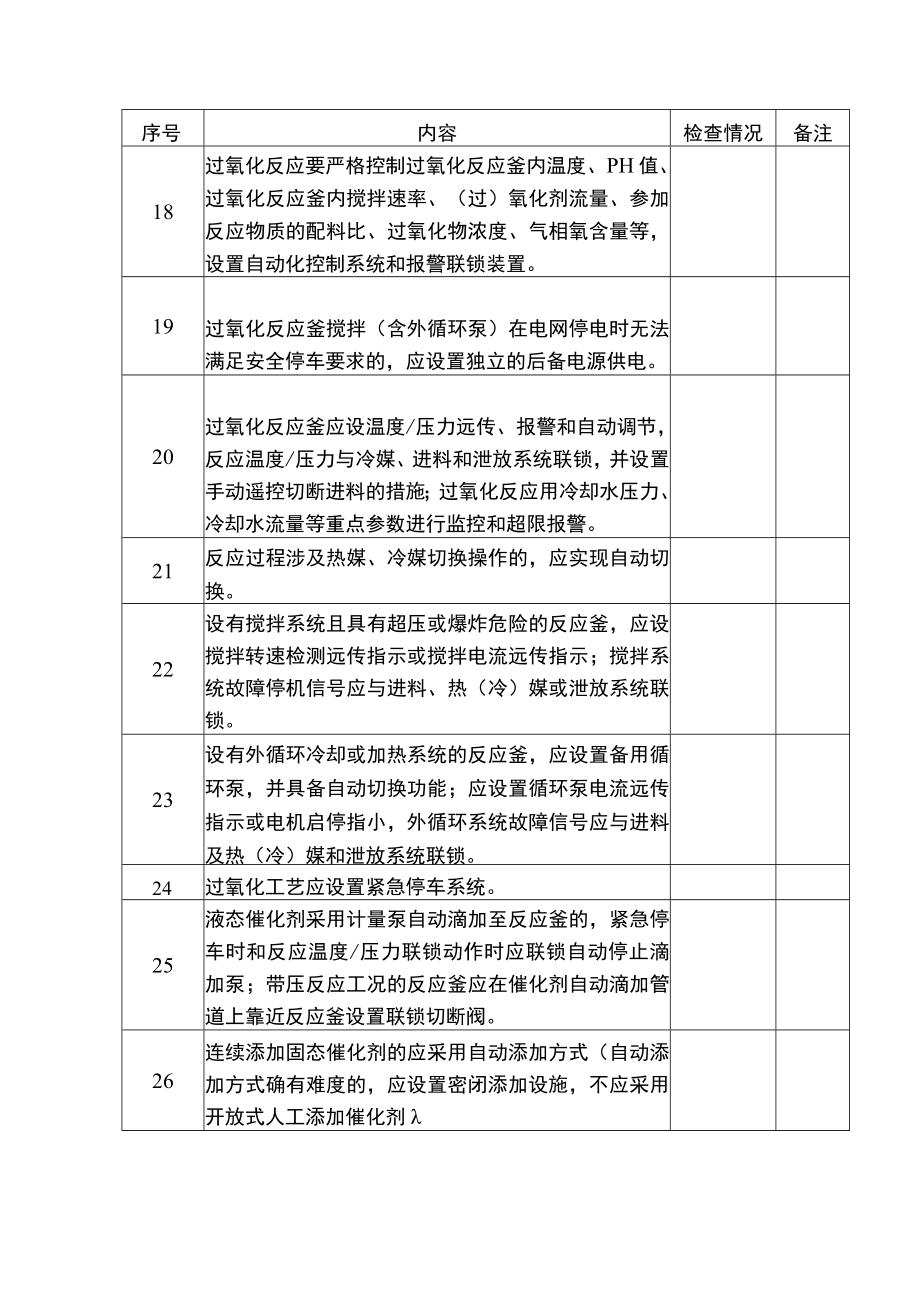 | 序号 | 内容 | 检查情况 | 备注 |
|---|---|---|---|
| 18 | 过氧化反应要严格控制过氧化反应釜内温度、PH值、过氧化反应釜内搅拌速率、（过）氧化剂流量、参加反应物质的配料比、过氧化物浓度、气相氧含量等，设置自动化控制系统和报警联锁装置。 | | |
| 19 | 过氧化反应釜搅拌（含外循环泵）在电网停电时无法满足安全停车要求的，应设置独立的后备电源供电。 | | |
| 20 | 过氧化反应釜应设温度/压力远传、报警和自动调节，反应温度/压力与冷媒、进料和泄放系统联锁，并设置手动遥控切断进料的措施；过氧化反应用冷却水压力、冷却水流量等重点参数进行监控和超限报警。 | | |
| 21 | 反应过程涉及热媒、冷媒切换操作的，应实现自动切换。 | | |
| 22 | 设有搅拌系统且具有超压或爆炸危险的反应釜，应设搅拌转速检测远传指示或搅拌电流远传指示；搅拌系统故障停机信号应与进料、热（冷）媒或泄放系统联锁。 | | |
| 23 | 设有外循环冷却或加热系统的反应釜，应设置备用循环泵，并具备自动切换功能；应设置循环泵电流远传指示或电机启停指小，外循环系统故障信号应与进料及热（冷）媒和泄放系统联锁。 | | |
| 24 | 过氧化工艺应设置紧急停车系统。 | | |
| 25 | 液态催化剂采用计量泵自动滴加至反应釜的，紧急停车时和反应温度/压力联锁动作时应联锁自动停止滴加泵；带压反应工况的反应釜应在催化剂自动滴加管道上靠近反应釜设置联锁切断阀。 | | |
| 26 | 连续添加固态催化剂的应采用自动添加方式（自动添加方式确有难度的，应设置密闭添加设施，不应采用开放式人工添加催化剂λ | | |